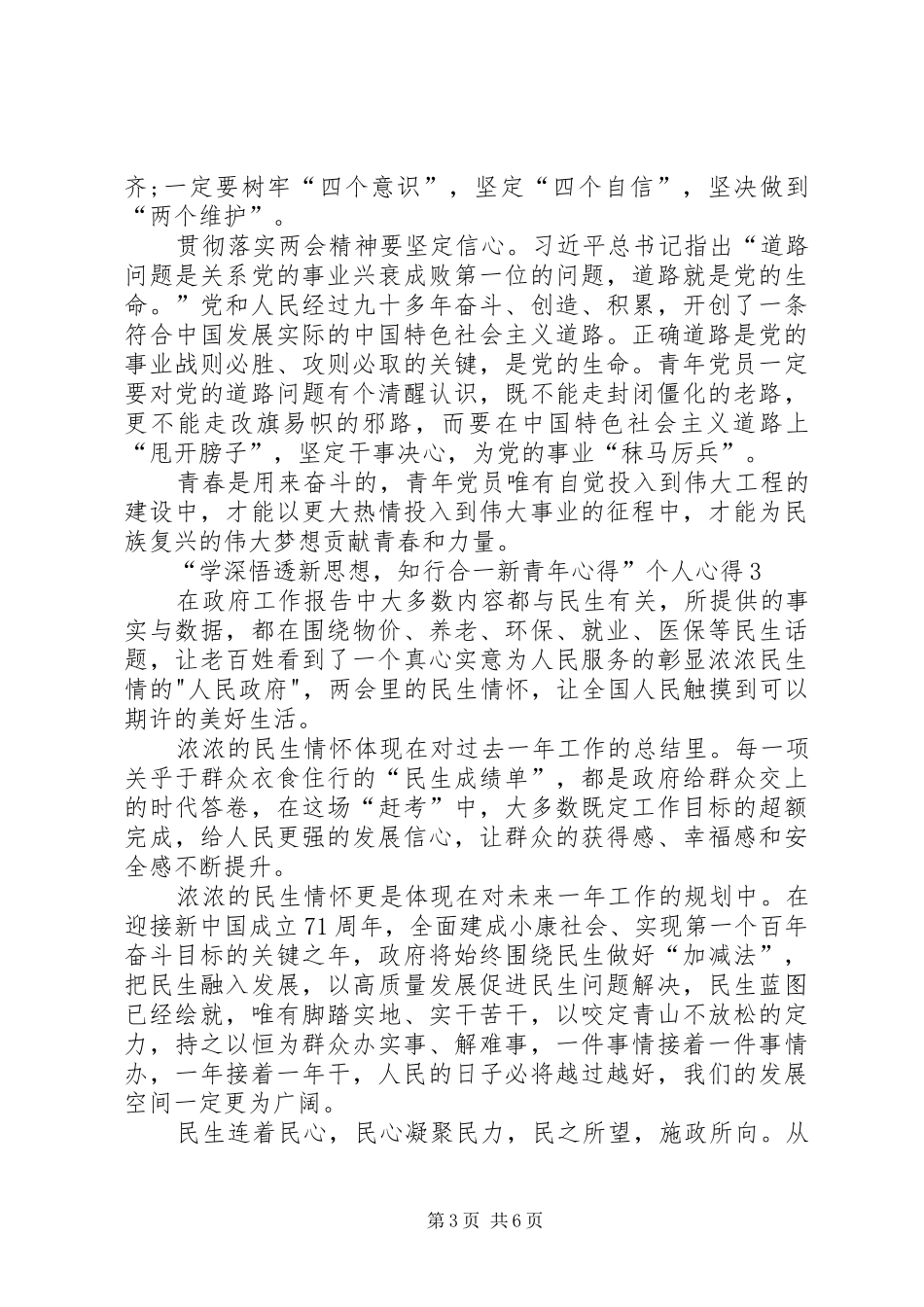 齐;一定要树牢“四个意识”，坚定“四个自信”，坚决做到“两个维护”。

贯彻落实两会精神要坚定信心。习近平总书记指出“道路问题是关系党的事业兴衰成败第一位的问题，道路就是党的生命。”党和人民经过九十多年奋斗、创造、积累，开创了一条符合中国发展实际的中国特色社会主义道路。正确道路是党的事业战则必胜、攻则必取的关键，是党的生命。青年党员一定要对党的道路问题有个清醒认识，既不能走封闭僵化的老路，更不能走改旗易帜的邪路，而要在中国特色社会主义道路上“甩开膀子”，坚定干事决心，为党的事业“秣马厉兵”。

青春是用来奋斗的，青年党员唯有自觉投入到伟大工程的建设中，才能以更大热情投入到伟大事业的征程中，才能为民族复兴的伟大梦想贡献青春和力量。

“学深悟透新思想，知行合一新青年心得”个人心得3

在政府工作报告中大多数内容都与民生有关，所提供的事实与数据，都在围绕物价、养老、环保、就业、医保等民生话题，让老百姓看到了一个真心实意为人民服务的彰显浓浓民生情的"人民政府"，两会里的民生情怀，让全国人民触摸到可以期许的美好生活。

浓浓的民生情怀体现在对过去一年工作的总结里。每一项关乎于群众衣食住行的“民生成绩单”，都是政府给群众交上的时代答卷，在这场“赶考”中，大多数既定工作目标的超额完成，给人民更强的发展信心，让群众的获得感、幸福感和安全感不断提升。

浓浓的民生情怀更是体现在对未来一年工作的规划中。在迎接新中国成立71周年，全面建成小康社会、实现第一个百年奋斗目标的关键之年，政府将始终围绕民生做好“加减法”，把民生融入发展，以高质量发展促进民生问题解决，民生蓝图已经绘就，唯有脚踏实地、实干苦干，以咬定青山不放松的定力，持之以恒为群众办实事、解难事，一件事情接着一件事情办，一年接着一年干，人民的日子必将越过越好，我们的发展空间一定更为广阔。

民生连着民心，民心凝聚民力，民之所望，施政所向。从

第3页 共6页